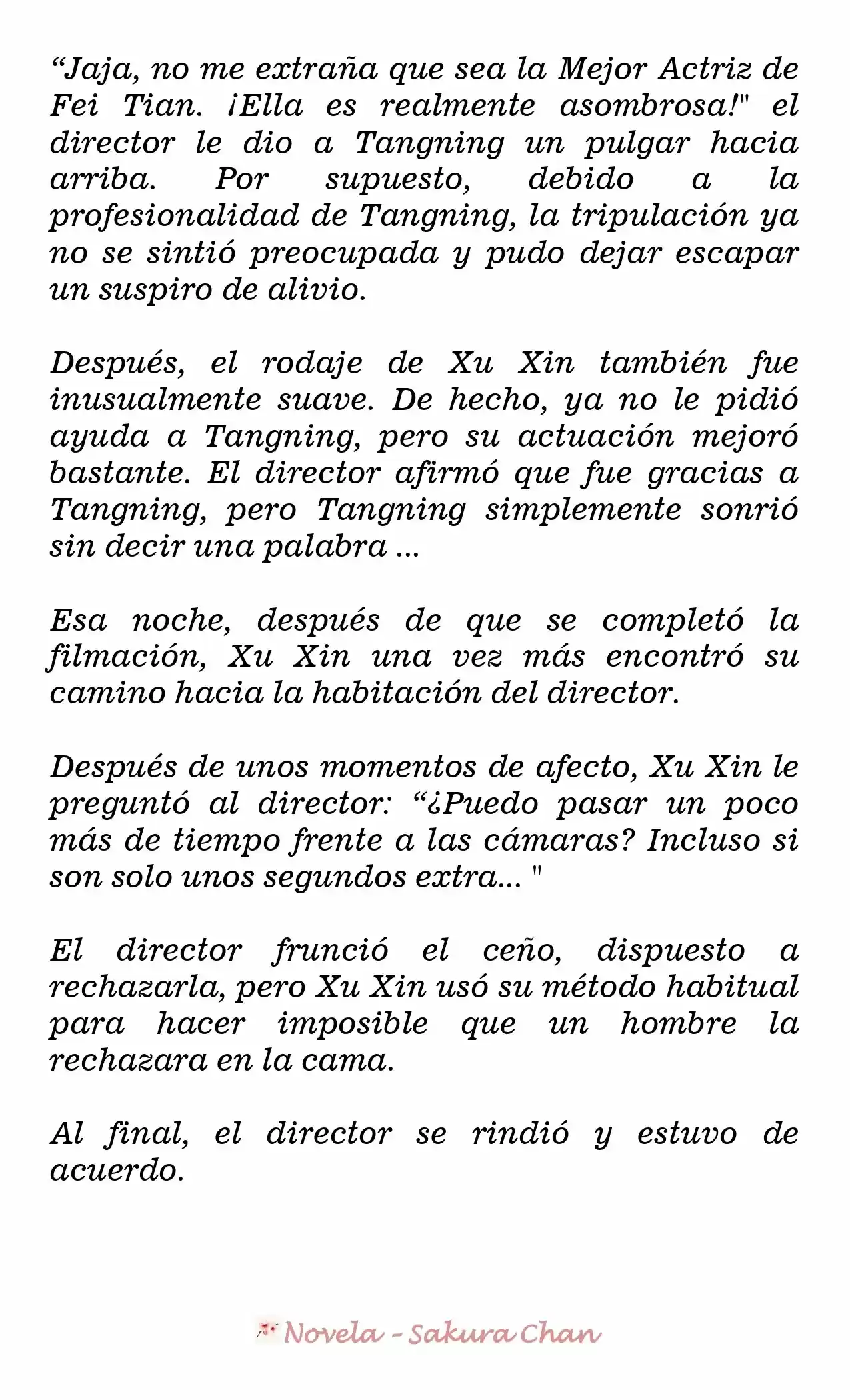 “Jaja, no me extraña que sea la Mejor Actriz de Fei Tian. ¡Ella es realmente asombrosa!" el director le dio a Tangning un pulgar hacia arriba. Por supuesto, debido a la profesionalidad de Tangning, la tripulación ya no se sintió preocupada y pudo dejar escapar un suspiro de alivio.

Después, el rodaje de Xu Xin también fue inusualmente suave. De hecho, ya no le pidió ayuda a Tangning, pero su actuación mejoró bastante. El director afirmó que fue gracias a Tangning, pero Tangning simplemente sonrió sin decir una palabra ...

Esa noche, después de que se completó la filmación, Xu Xin una vez más encontró su camino hacia la habitación del director.

Después de unos momentos de afecto, Xu Xin le preguntó al director: “¿Puedo pasar un poco más de tiempo frente a las cámaras? Incluso si son solo unos segundos extra... "

El director frunció el ceño, dispuesto a rechazarla, pero Xu Xin usó su método habitual para hacer imposible que un hombre la rechazara en la cama.

Al final, el director se rindió y estuvo de acuerdo.

Novela - Sakura Chan